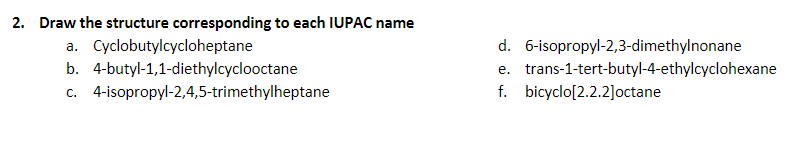 2. Draw the structure corresponding to each IUPAC name

a. Cyclobutylcycloheptane
b. 4-butyl-1,1-diethylcyclooctane
c. 4-isopropyl-2,4,5-trimethylheptane

d. 6-isopropyl-2,3-dimethylnonane
e. trans-1-tert-butyl-4-ethylcyclohexane
f. bicyclo[2.2.2]octane